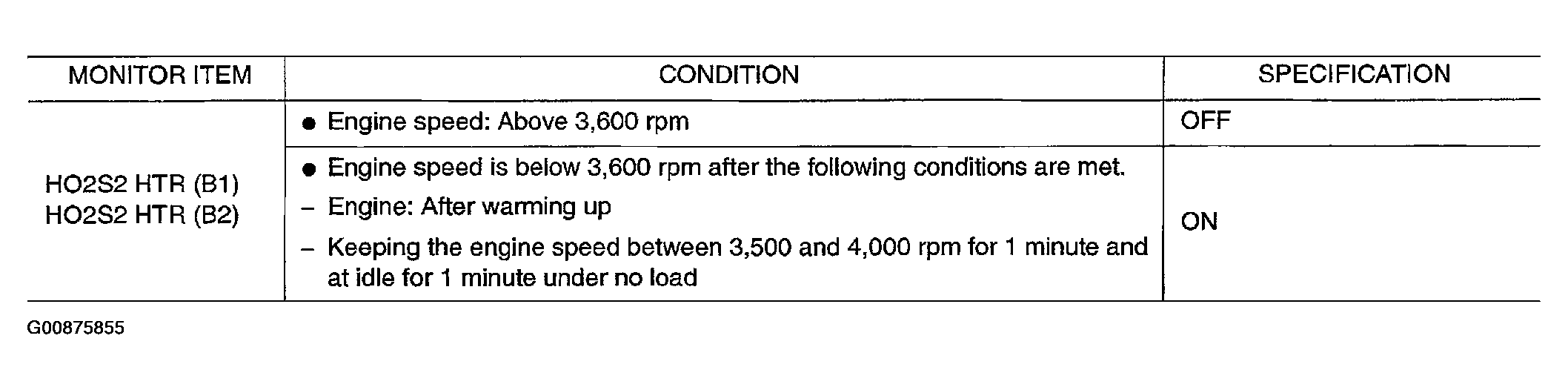 | MONITOR ITEM | CONDITION | SPECIFICATION |
|---|---|---|
| HO2S2 HTR (B1) HO2S2 HTR (B2) | ● Engine speed: Above 3,600 rpm | OFF |
| | ● Engine speed is below 3,600 rpm after the following conditions are met. – Engine: After warming up – Keeping the engine speed between 3,500 and 4,000 rpm for 1 minute and at idle for 1 minute under no load | ON |

G00875855